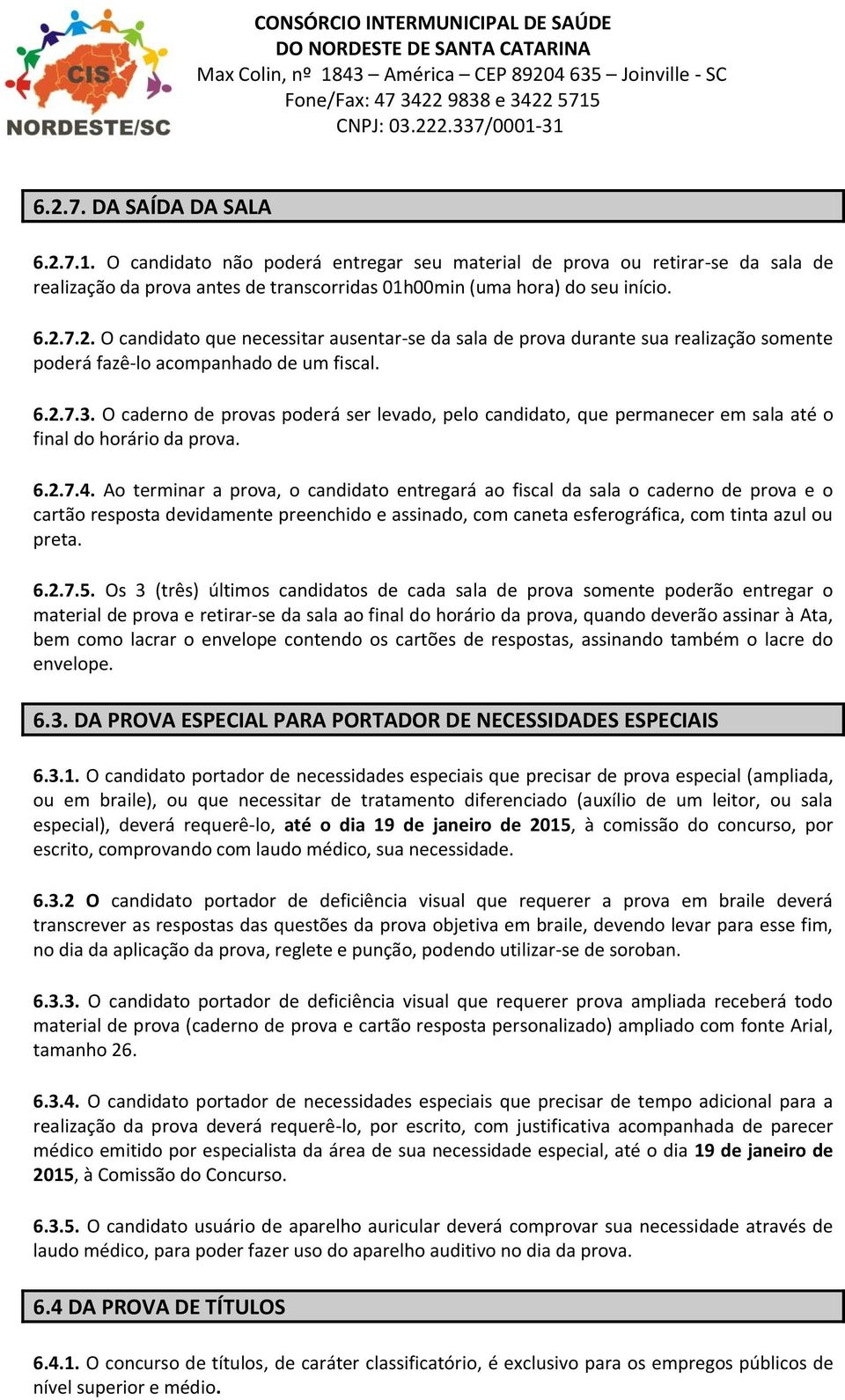 CIS
NORDESTE/SC

CONSÓRCIO INTERMUNICIPAL DE SAÚDE
DO NORDESTE DE SANTA CATARINA
Max Colin, nº 1843 – América – CEP 89204 635 – Joinville - SC
Fone/Fax: 47 3422 9838 e 3422 5715
CNPJ: 03.222.337/0001-31

6.2.7. DA SAÍDA DA SALA

6.2.7.1. O candidato não poderá entregar seu material de prova ou retirar-se da sala de realização da prova antes de transcorridas 01h00min (uma hora) do seu início.

6.2.7.2. O candidato que necessitar ausentar-se da sala de prova durante sua realização somente poderá fazê-lo acompanhado de um fiscal.

6.2.7.3. O caderno de provas poderá ser levado, pelo candidato, que permanecer em sala até o final do horário da prova.

6.2.7.4. Ao terminar a prova, o candidato entregará ao fiscal da sala o caderno de prova e o cartão resposta devidamente preenchido e assinado, com caneta esferográfica, com tinta azul ou preta.

6.2.7.5. Os 3 (três) últimos candidatos de cada sala de prova somente poderão entregar o material de prova e retirar-se da sala ao final do horário da prova, quando deverão assinar à Ata, bem como lacrar o envelope contendo os cartões de respostas, assinando também o lacre do envelope.

6.3. DA PROVA ESPECIAL PARA PORTADOR DE NECESSIDADES ESPECIAIS

6.3.1. O candidato portador de necessidades especiais que precisar de prova especial (ampliada, ou em braile), ou que necessitar de tratamento diferenciado (auxílio de um leitor, ou sala especial), deverá requerê-lo, até o dia 19 de janeiro de 2015, à comissão do concurso, por escrito, comprovando com laudo médico, sua necessidade.

6.3.2 O candidato portador de deficiência visual que requerer a prova em braile deverá transcrever as respostas das questões da prova objetiva em braile, devendo levar para esse fim, no dia da aplicação da prova, reglete e punção, podendo utilizar-se de soroban.

6.3.3. O candidato portador de deficiência visual que requerer prova ampliada receberá todo material de prova (caderno de prova e cartão resposta personalizado) ampliado com fonte Arial, tamanho 26.

6.3.4. O candidato portador de necessidades especiais que precisar de tempo adicional para a realização da prova deverá requerê-lo, por escrito, com justificativa acompanhada de parecer médico emitido por especialista da área de sua necessidade especial, até o dia 19 de janeiro de 2015, à Comissão do Concurso.

6.3.5. O candidato usuário de aparelho auricular deverá comprovar sua necessidade através de laudo médico, para poder fazer uso do aparelho auditivo no dia da prova.

6.4 DA PROVA DE TÍTULOS

6.4.1. O concurso de títulos, de caráter classificatório, é exclusivo para os empregos públicos de nível superior e médio.